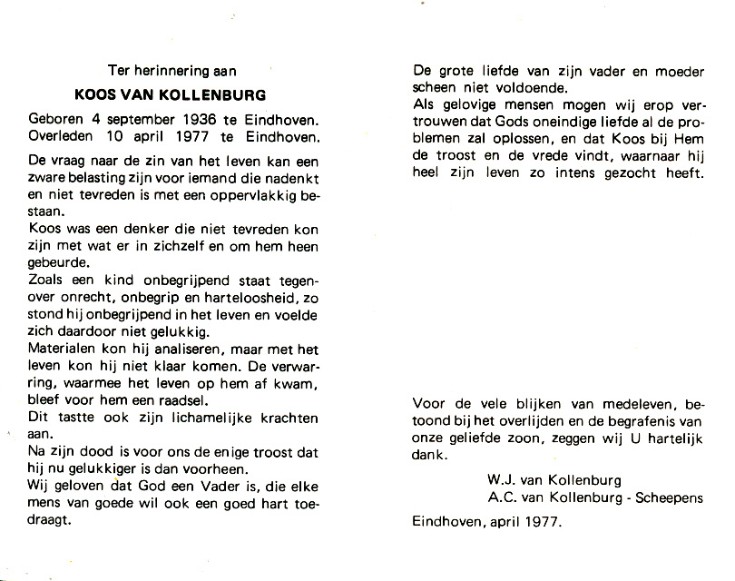 Ter herinnering aan

KOOS VAN KOLLENBURG

Geboren 4 september 1936 te Eindhoven.
Overleden 10 april 1977 te Eindhoven.

De vraag naar de zin van het leven kan een zware belasting zijn voor iemand die nadenkt en niet tevreden is met een oppervlakkig bestaan.
Koos was een denker die niet tevreden kon zijn met wat er in zichzelf en om hem heen gebeurde.
Zoals een kind onbegrijpend staat tegenover onrecht, onbegrip en harteloosheid, zo stond hij onbegrijpend in het leven en voelde zich daardoor niet gelukkig.
Materialen kon hij analiseren, maar met het leven kon hij niet klaar komen. De verwarring, waarmee het leven op hem af kwam, bleef voor hem een raadsel.
Dit tastte ook zijn lichamelijke krachten aan.
Na zijn dood is voor ons de enige troost dat hij nu gelukkiger is dan voorheen.
Wij geloven dat God een Vader is, die elke mens van goede wil ook een goed hart toedraagt.

De grote liefde van zijn vader en moeder scheen niet voldoende.
Als gelovige mensen mogen wij erop vertrouwen dat Gods oneindige liefde al de problemen zal oplossen, en dat Koos bij Hem de troost en de vrede vindt, waarnaar hij heel zijn leven zo intens gezocht heeft.

Voor de vele blijken van medeleven, betoond bij het overlijden en de begrafenis van onze geliefde zoon, zeggen wij U hartelijk dank.

W.J. van Kollenburg
A.C. van Kollenburg - Scheepens

Eindhoven, april 1977.